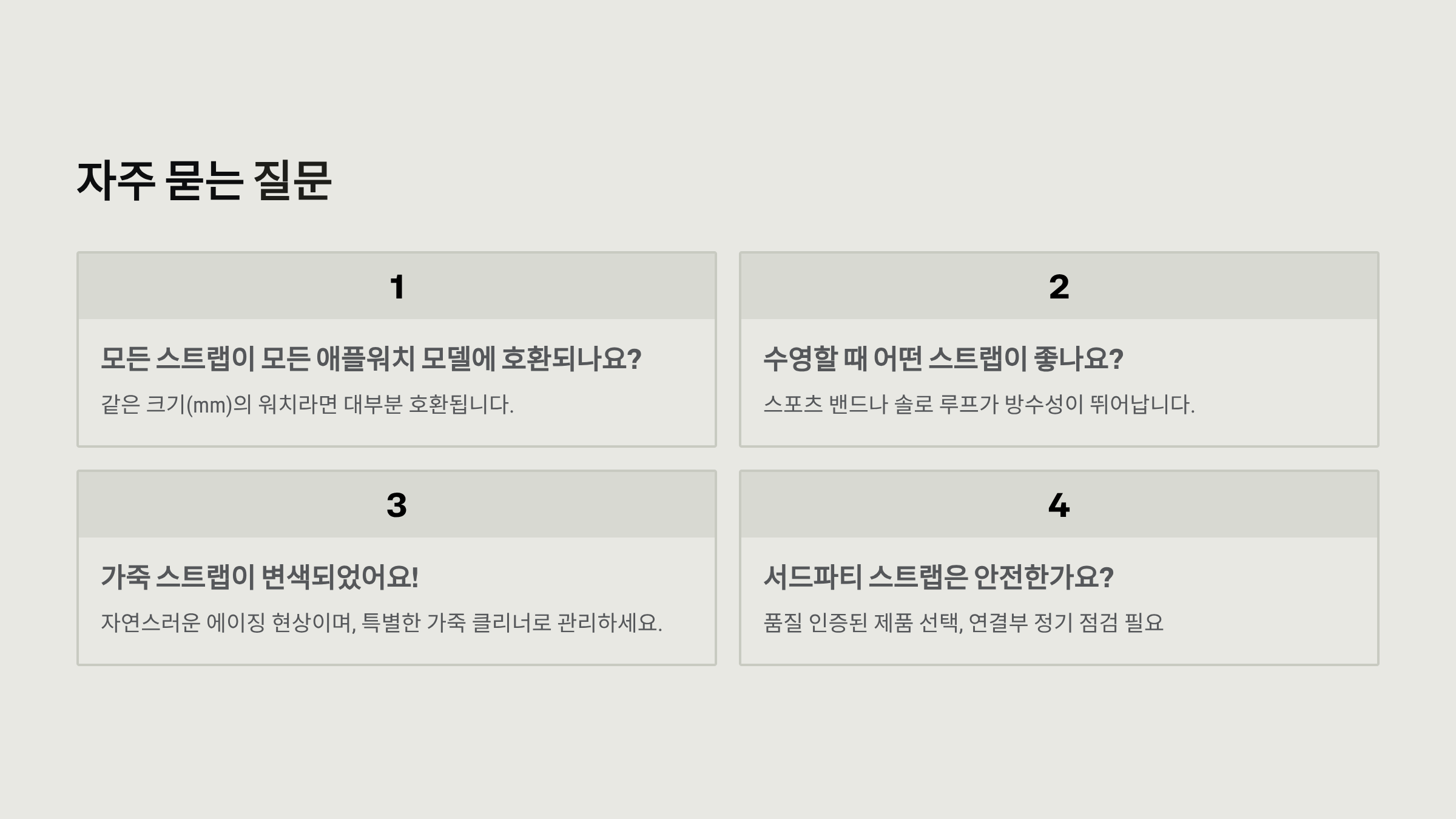 자주 묻는 질문

1

모든 스트랩이 모든 애플워치 모델에 호환되나요?

같은 크기(mm)의 워치라면 대부분 호환됩니다.

2

수영할 때 어떤 스트랩이 좋나요?

스포츠 밴드나 솔로 루프가 방수성이 뛰어납니다.

3

가죽 스트랩이 변색되었어요!

자연스러운 에이징 현상이며, 특별한 가죽 클리너로 관리하세요.

4

서드파티 스트랩은 안전한가요?

품질 인증된 제품 선택, 연결부 정기 점검 필요